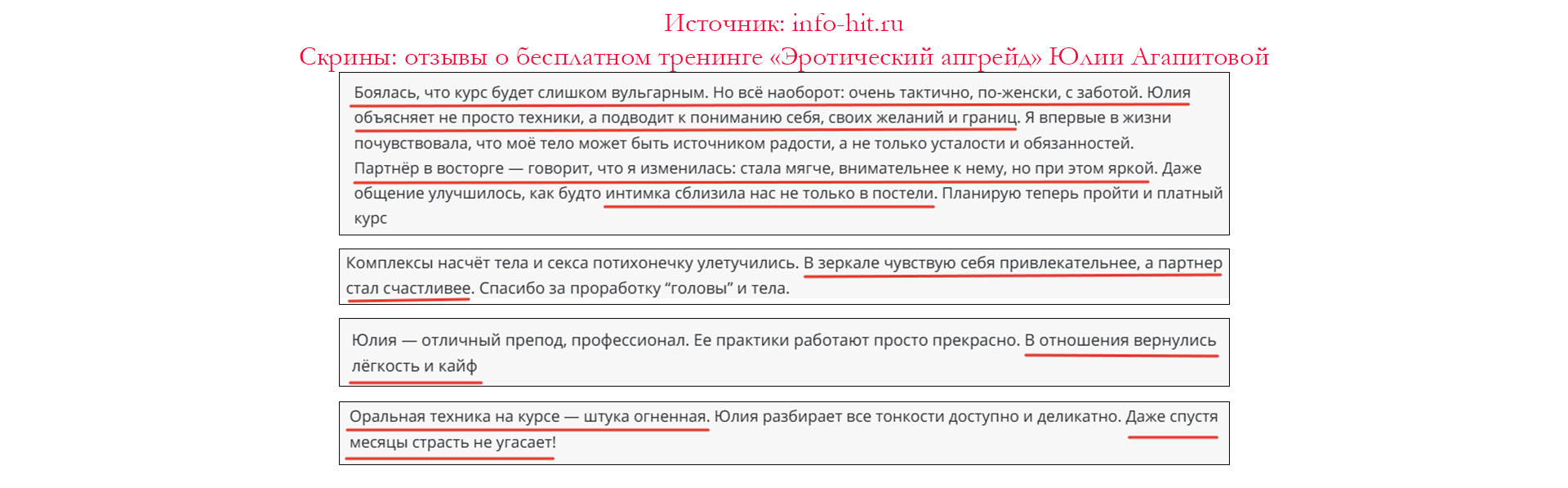 Источник: info-hit.ru
Скрины: отзывы о бесплатном тренинге «Эротический апгрейд» Юлии Агапитовой

Боялась, что курс будет слишком вульгарным. Но всё наоборот: очень тактично, по-женски, с заботой. Юлия объясняет не просто техники, а подводит к пониманию себя, своих желаний и границ. Я впервые в жизни почувствовала, что моё тело может быть источником радости, а не только усталости и обязанностей. Партнёр в восторге — говорит, что я изменилась: стала мягче, внимательнее к нему, но при этом яркой. Даже общение улучшилось, как будто интимка сблизила нас не только в постели. Планирую теперь пройти и платный курс

Комплексы насчёт тела и секса потихонечку улетучились. В зеркале чувствую себя привлекательнее, а партнер стал счастливее. Спасибо за проработку “головы” и тела.

Юлия — отличный препод, профессионал. Ее практики работают просто прекрасно. В отношения вернулись лёгкость и кайф

Оральная техника на курсе — штука огненная. Юлия разбирает все тонкости доступно и деликатно. Даже спустя месяцы страсть не угасает!